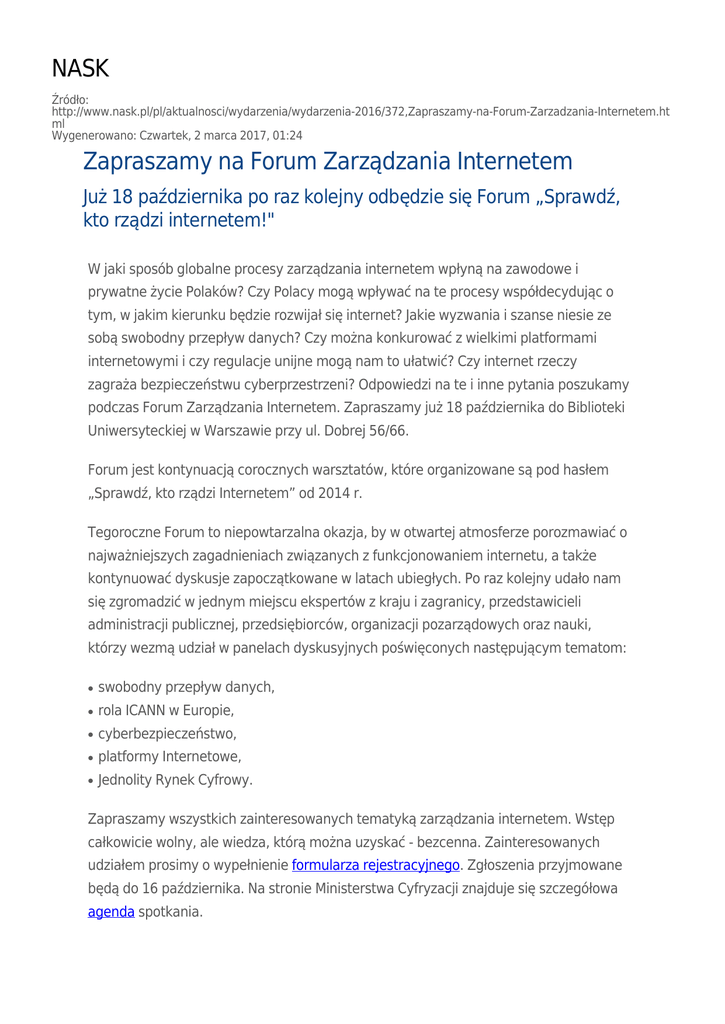 NASK

Źródło:
http://www.nask.pl/pl/aktualnosci/wydarzenia/wydarzenia-2016/372,Zapraszamy-na-Forum-Zarzadzania-Internetem.html
Wygenerowano: Czwartek, 2 marca 2017, 01:24

Zapraszamy na Forum Zarządzania Internetem

Już 18 października po raz kolejny odbędzie się Forum „Sprawdź, kto rządzi internetem!"

W jaki sposób globalne procesy zarządzania internetem wpłyną na zawodowe i prywatne życie Polaków? Czy Polacy mogą wpływać na te procesy współdecydując o tym, w jakim kierunku będzie rozwijał się internet? Jakie wyzwania i szanse niesie ze sobą swobodny przepływ danych? Czy można konkurować z wielkimi platformami internetowymi i czy regulacje unijne mogą nam to ułatwić? Czy internet rzeczy zagraża bezpieczeństwu cyberprzestrzeni? Odpowiedzi na te i inne pytania poszukamy podczas Forum Zarządzania Internetem. Zapraszamy już 18 października do Biblioteki Uniwersyteckiej w Warszawie przy ul. Dobrej 56/66.

Forum jest kontynuacją corocznych warsztatów, które organizowane są pod hasłem „Sprawdź, kto rządzi Internetem" od 2014 r.

Tegoroczne Forum to niepowtarzalna okazja, by w otwartej atmosferze porozmawiać o najważniejszych zagadnieniach związanych z funkcjonowaniem internetu, a także kontynuować dyskusje zapoczątkowane w latach ubiegłych. Po raz kolejny udało nam się zgromadzić w jednym miejscu ekspertów z kraju i zagranicy, przedstawicieli administracji publicznej, przedsiębiorców, organizacji pozarządowych oraz nauki, którzy wezmą udział w panelach dyskusyjnych poświęconych następującym tematom:

• swobodny przepływ danych,
• rola ICANN w Europie,
• cyberbezpieczeństwo,
• platformy Internetowe,
• Jednolity Rynek Cyfrowy.

Zapraszamy wszystkich zainteresowanych tematyką zarządzania internetem. Wstęp całkowicie wolny, ale wiedza, którą można uzyskać - bezcenna. Zainteresowanych udziałem prosimy o wypełnienie formularza rejestracyjnego. Zgłoszenia przyjmowane będą do 16 października. Na stronie Ministerstwa Cyfryzacji znajduje się szczegółowa agenda spotkania.